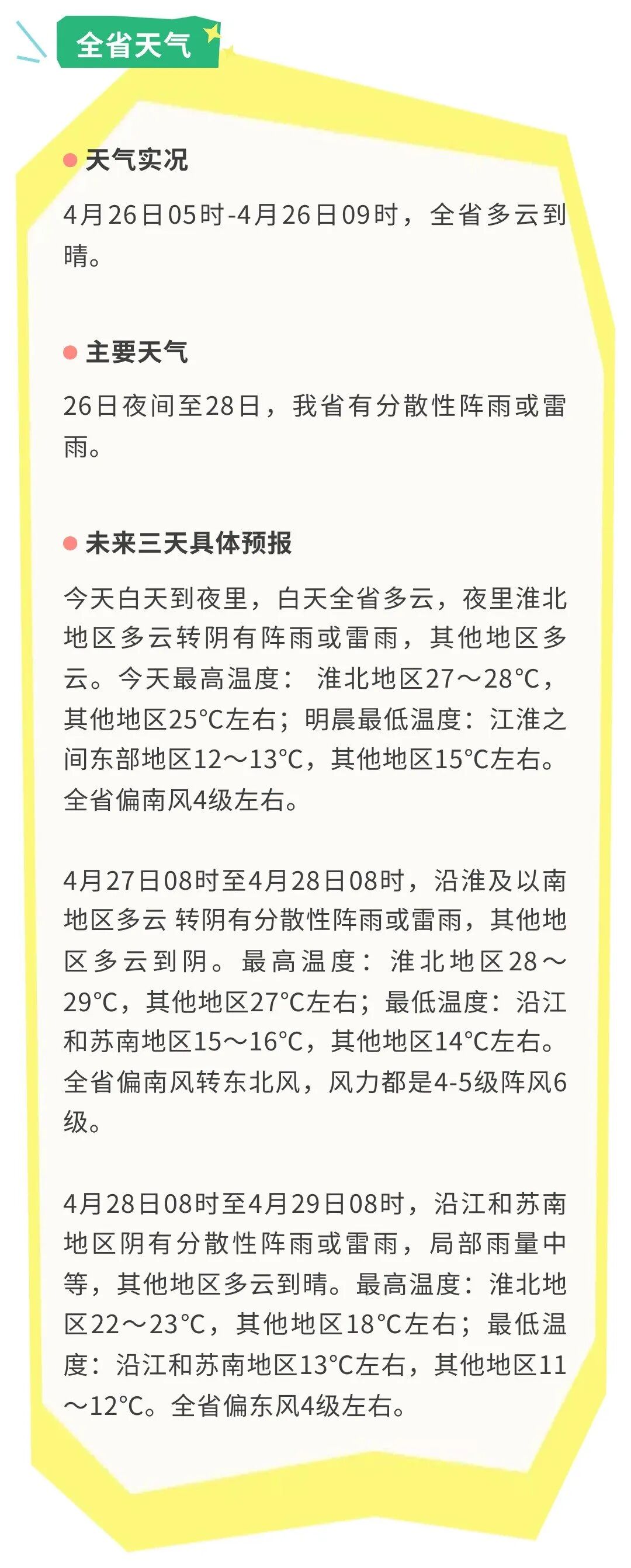 全省天气

天气实况

4月26日05时-4月26日09时，全省多云到晴。

主要天气

26日夜间至28日，我省有分散性阵雨或雷雨。

未来三天具体预报

今天白天到夜里，白天全省多云，夜里淮北地区多云转阴有阵雨或雷雨，其他地区多云。今天最高温度： 淮北地区27～28°C，其他地区25°C左右；明晨最低温度：江淮之间东部地区12～13°C，其他地区15°C左右。全省偏南风4级左右。

4月27日08时至4月28日08时，沿淮及以南地区多云 转阴有分散性阵雨或雷雨，其他地区多云到阴。最高温度：淮北地区28～29°C，其他地区27°C左右；最低温度：沿江和苏南地区15～16°C，其他地区14°C左右。全省偏南风转东北风，风力都是4-5级阵风6级。

4月28日08时至4月29日08时，沿江和苏南地区阴有分散性阵雨或雷雨，局部雨量中等，其他地区多云到晴。最高温度：淮北地区22～23°C，其他地区18°C左右；最低温度：沿江和苏南地区13°C左右，其他地区11～12°C。全省偏东风4级左右。